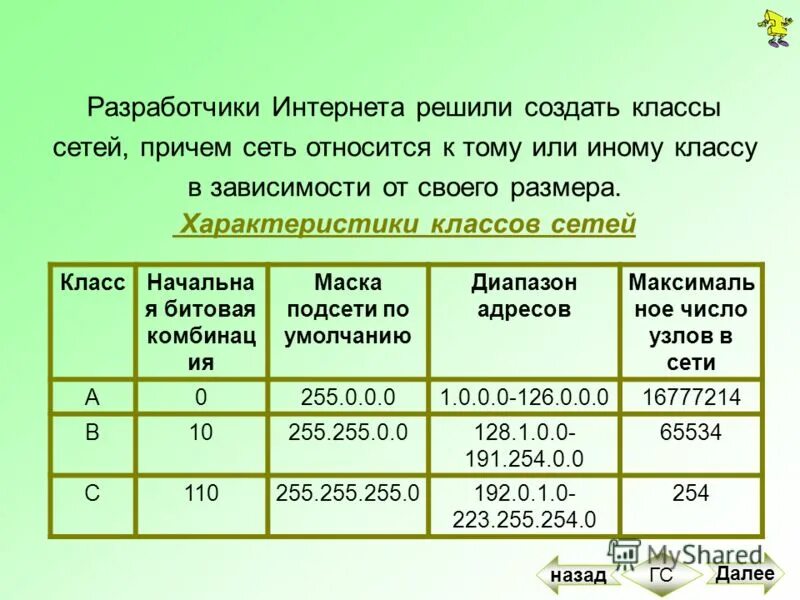 Разработчики Интернета решили создать классы сетей, причем сеть относится к тому или иному классу в зависимости от своего размера.

Характеристики классов сетей

| Класс | Начальная битовая комбинация | Маска подсети по умолчанию | Диапазон адресов | Максимальное число узлов в сети |
|---|---|---|---|---|
| A | 0 | 255.0.0.0 | 1.0.0.0-126.0.0.0 | 16777214 |
| B | 10 | 255.255.0.0 | 128.1.0.0-191.254.0.0 | 65534 |
| C | 110 | 255.255.255.0 | 192.0.1.0-223.255.254.0 | 254 |

MyShared

назад ГС Далее